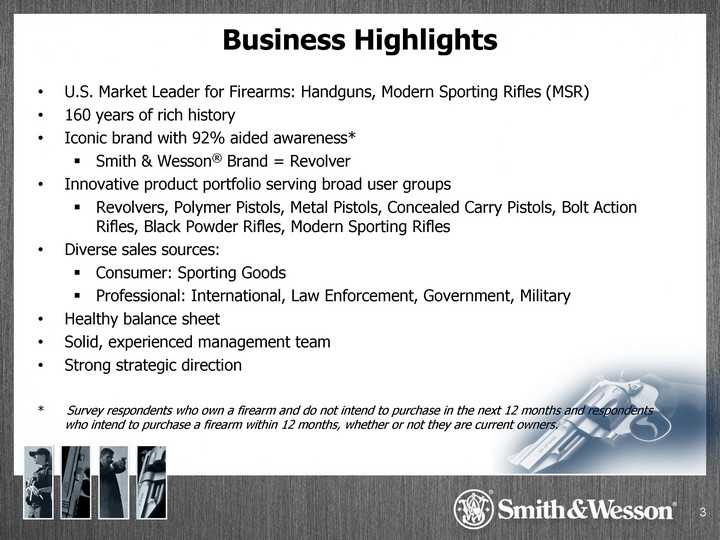 Business Highlights

• U.S. Market Leader for Firearms: Handguns, Modern Sporting Rifles (MSR)
• 160 years of rich history
• Iconic brand with 92% aided awareness*
  ▪ Smith & Wesson® Brand = Revolver
• Innovative product portfolio serving broad user groups
  ▪ Revolvers, Polymer Pistols, Metal Pistols, Concealed Carry Pistols, Bolt Action Rifles, Black Powder Rifles, Modern Sporting Rifles
• Diverse sales sources:
  ▪ Consumer: Sporting Goods
  ▪ Professional: International, Law Enforcement, Government, Military
• Healthy balance sheet
• Solid, experienced management team
• Strong strategic direction

* Survey respondents who own a firearm and do not intend to purchase in the next 12 months and respondents who intend to purchase a firearm within 12 months, whether or not they are current owners.

Smith&Wesson®

3